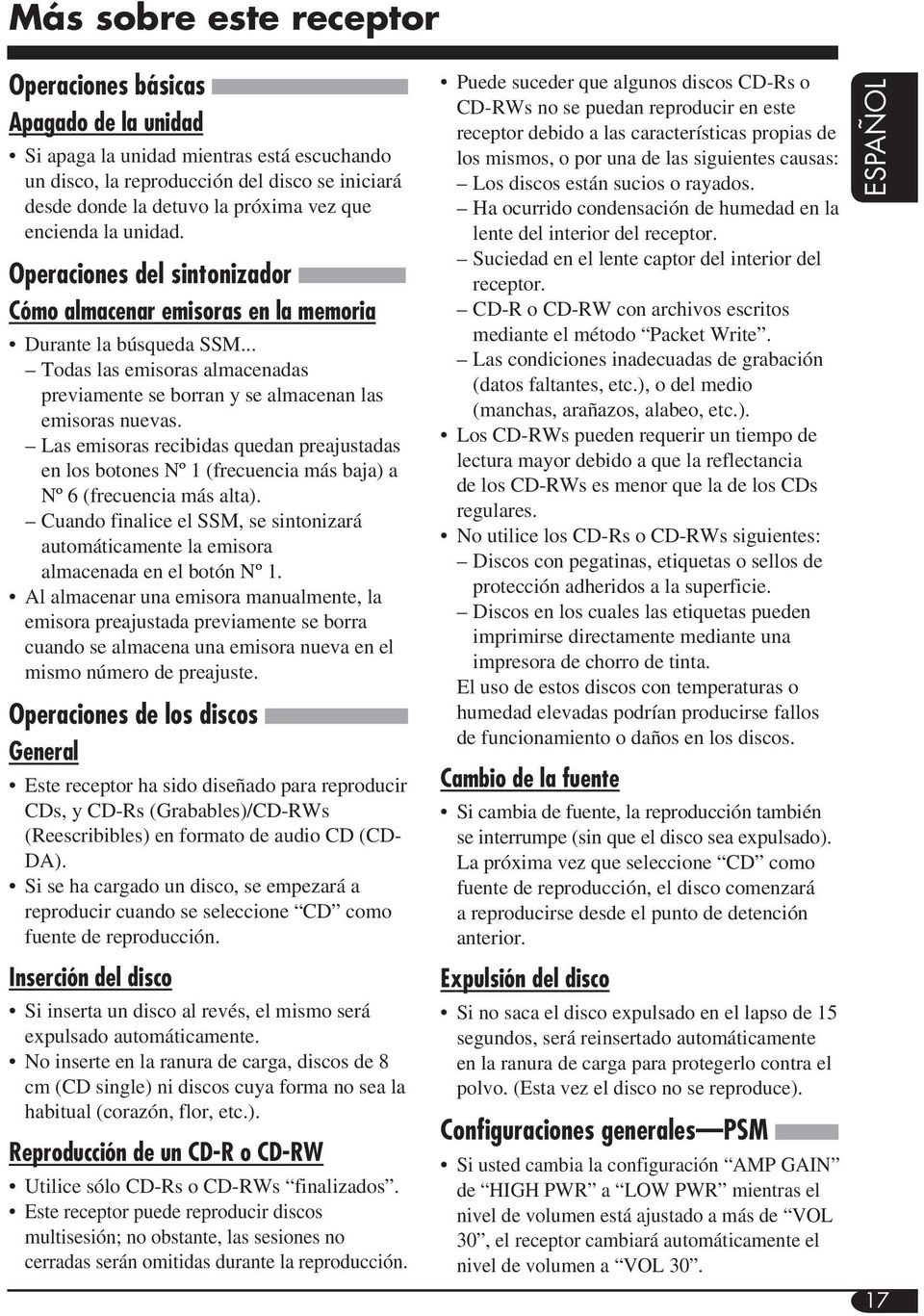 Más sobre este receptor

Operaciones básicas

Apagado de la unidad

• Si apaga la unidad mientras está escuchando un disco, la reproducción del disco se iniciará desde donde la detuvo la próxima vez que encienda la unidad.

Operaciones del sintonizador

Cómo almacenar emisoras en la memoria

• Durante la búsqueda SSM...
– Todas las emisoras almacenadas previamente se borran y se almacenan las emisoras nuevas.
– Las emisoras recibidas quedan preajustadas en los botones Nº 1 (frecuencia más baja) a Nº 6 (frecuencia más alta).
– Cuando finalice el SSM, se sintonizará automáticamente la emisora almacenada en el botón Nº 1.
• Al almacenar una emisora manualmente, la emisora preajustada previamente se borra cuando se almacena una emisora nueva en el mismo número de preajuste.

Operaciones de los discos

General

• Este receptor ha sido diseñado para reproducir CDs, y CD-Rs (Grabables)/CD-RWs (Reescribibles) en formato de audio CD (CD-DA).
• Si se ha cargado un disco, se empezará a reproducir cuando se seleccione “CD” como fuente de reproducción.

Inserción del disco

• Si inserta un disco al revés, el mismo será expulsado automáticamente.
• No inserte en la ranura de carga, discos de 8 cm (CD single) ni discos cuya forma no sea la habitual (corazón, flor, etc.).

Reproducción de un CD-R o CD-RW

• Utilice sólo CD-Rs o CD-RWs “finalizados”.
• Este receptor puede reproducir discos multisesión; no obstante, las sesiones no cerradas serán omitidas durante la reproducción.

• Puede suceder que algunos discos CD-Rs o CD-RWs no se puedan reproducir en este receptor debido a las características propias de los mismos, o por una de las siguientes causas:
– Los discos están sucios o rayados.
– Ha ocurrido condensación de humedad en la lente del interior del receptor.
– Suciedad en el lente captor del interior del receptor.
– CD-R o CD-RW con archivos escritos mediante el método “Packet Write”.
– Las condiciones inadecuadas de grabación (datos faltantes, etc.), o del medio (manchas, arañazos, alabeo, etc.).
• Los CD-RWs pueden requerir un tiempo de lectura mayor debido a que la reflectancia de los CD-RWs es menor que la de los CDs regulares.
• No utilice los CD-Rs o CD-RWs siguientes:
– Discos con pegatinas, etiquetas o sellos de protección adheridos a la superficie.
– Discos en los cuales las etiquetas pueden imprimirse directamente mediante una impresora de chorro de tinta.
El uso de estos discos con temperaturas o humedad elevadas podrían producirse fallos de funcionamiento o daños en los discos.

Cambio de la fuente

• Si cambia de fuente, la reproducción también se interrumpe (sin que el disco sea expulsado). La próxima vez que seleccione “CD” como fuente de reproducción, el disco comenzará a reproducirse desde el punto de detención anterior.

Expulsión del disco

• Si no saca el disco expulsado en el lapso de 15 segundos, será reinsertado automáticamente en la ranura de carga para protegerlo contra el polvo. (Esta vez el disco no se reproduce).

Configuraciones generales—PSM

• Si usted cambia la configuración “AMP GAIN” de “HIGH PWR” a “LOW PWR” mientras el nivel de volumen está ajustado a más de “VOL 30”, el receptor cambiará automáticamente el nivel de volumen a “VOL 30”.

ESPAÑOL

17